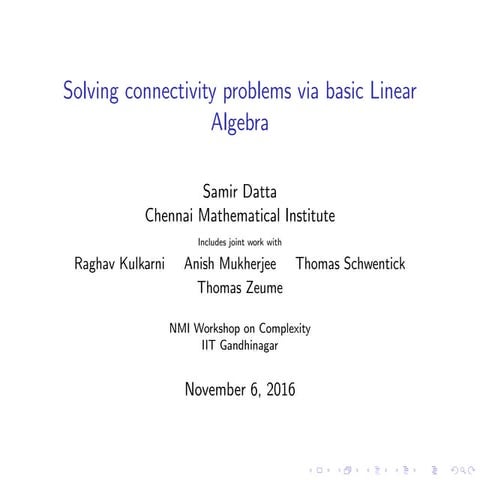 Solving connectivity problems via basic Linear Algebra

Samir Datta
Chennai Mathematical Institute

Includes joint work with

Raghav Kulkarni Anish Mukherjee Thomas Schwentick
Thomas Zeume

NMI Workshop on Complexity
IIT Gandhinagar

November 6, 2016